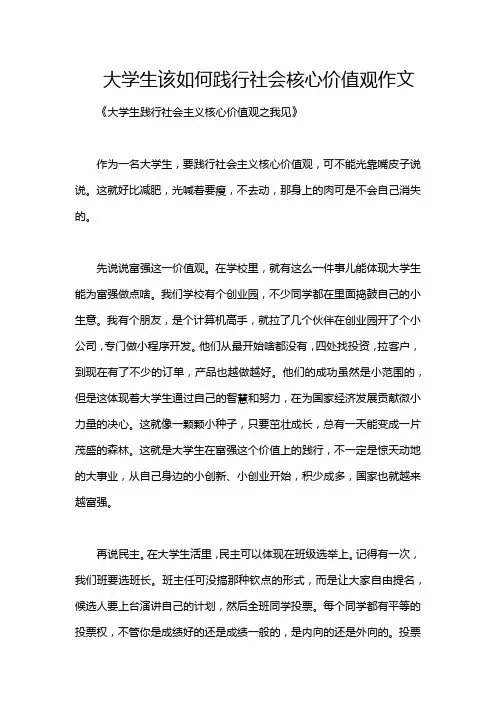 大学生该如何践行社会核心价值观作文

《大学生践行社会主义核心价值观之我见》

作为一名大学生，要践行社会主义核心价值观，可不能光靠嘴皮子说说。这就好比减肥，光喊着要瘦，不去动，那身上的肉可是不会自己消失的。

先说说富强这一价值观。在学校里，就有这么一件事儿能体现大学生能为富强做点啥。我们学校有个创业园，不少同学都在里面捣鼓自己的小生意。我有个朋友，是个计算机高手，就拉了几个伙伴在创业园开了个小公司，专门做小程序开发。他们从最开始啥都没有，四处找投资，拉客户，到现在有了不少的订单，产品也越做越好。他们的成功虽然是小范围的，但是这体现着大学生通过自己的智慧和努力，在为国家经济发展贡献微小力量的决心。这就像一颗颗小种子，只要茁壮成长，总有一天能变成一片茂盛的森林。这就是大学生在富强这个价值上的践行，不一定是惊天动地的大事业，从自己身边的小创新、小创业开始，积少成多，国家也就越来越富强。

再说民主。在大学生活里，民主可以体现在班级选举上。记得有一次，我们班要选班长。班主任可没搞那种钦点的形式，而是让大家自由提名，候选人要上台演讲自己的计划，然后全班同学投票。每个同学都有平等的投票权，不管你是成绩好的还是成绩一般的，是内向的还是外向的。投票